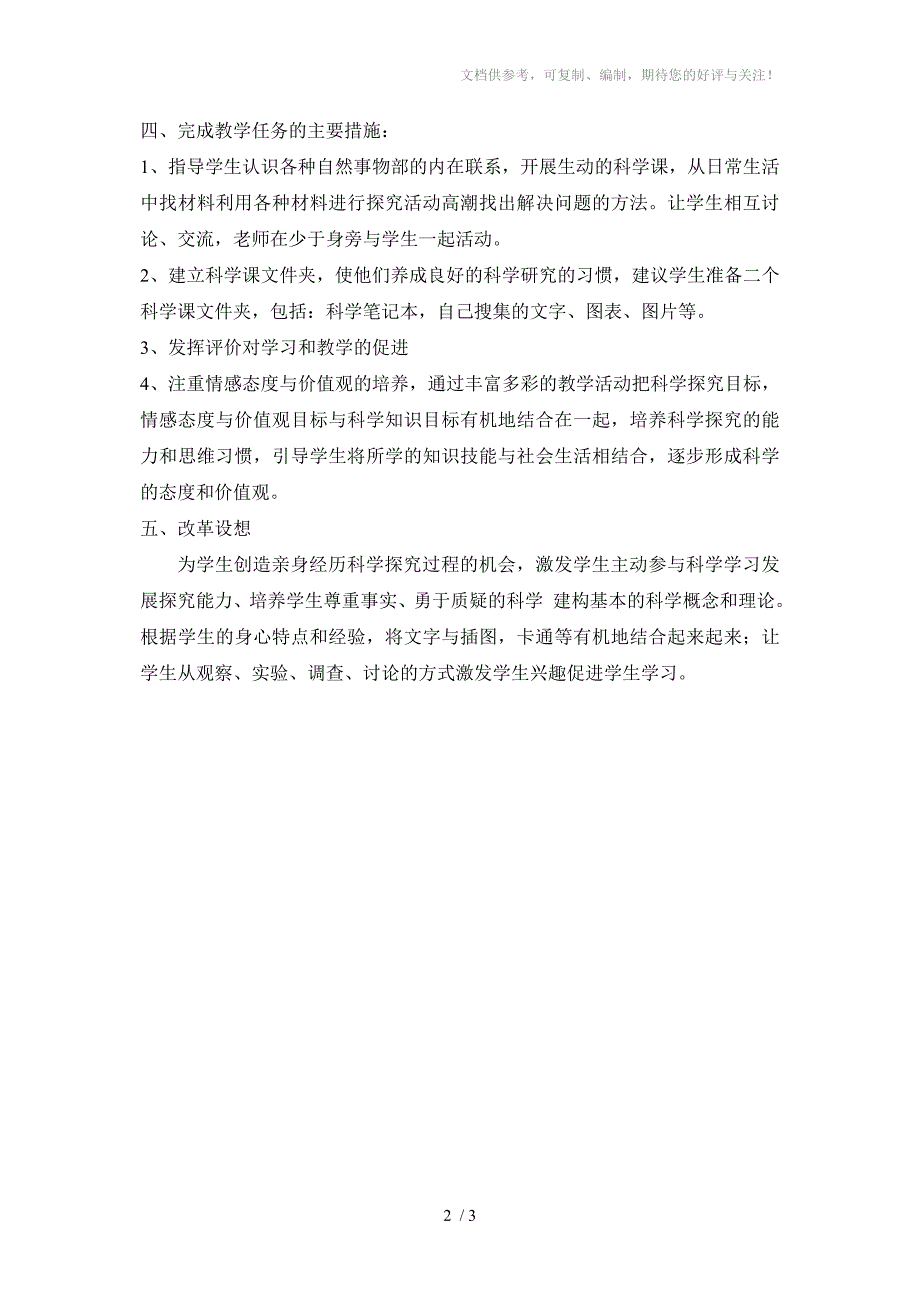 文档供参考，可复制、编制，期待您的好评与关注！

四、完成教学任务的主要措施：

1、指导学生认识各种自然事物部的内在联系，开展生动的科学课，从日常生活中找材料利用各种材料进行探究活动高潮找出解决问题的方法。让学生相互讨论、交流，老师在少于身旁与学生一起活动。

2、建立科学课文件夹，使他们养成良好的科学研究的习惯，建议学生准备二个科学课文件夹，包括：科学笔记本，自己搜集的文字、图表、图片等。

3、发挥评价对学习和教学的促进

4、注重情感态度与价值观的培养，通过丰富多彩的教学活动把科学探究目标，情感态度与价值观目标与科学知识目标有机地结合在一起，培养科学探究的能力和思维习惯，引导学生将所学的知识技能与社会生活相结合，逐步形成科学的态度和价值观。

五、改革设想

为学生创造亲身经历科学探究过程的机会，激发学生主动参与科学学习发展探究能力、培养学生尊重事实、勇于质疑的科学 建构基本的科学概念和理论。根据学生的身心特点和经验，将文字与插图，卡通等有机地结合起来起来；让学生从观察、实验、调查、讨论的方式激发学生兴趣促进学生学习。

2 / 3